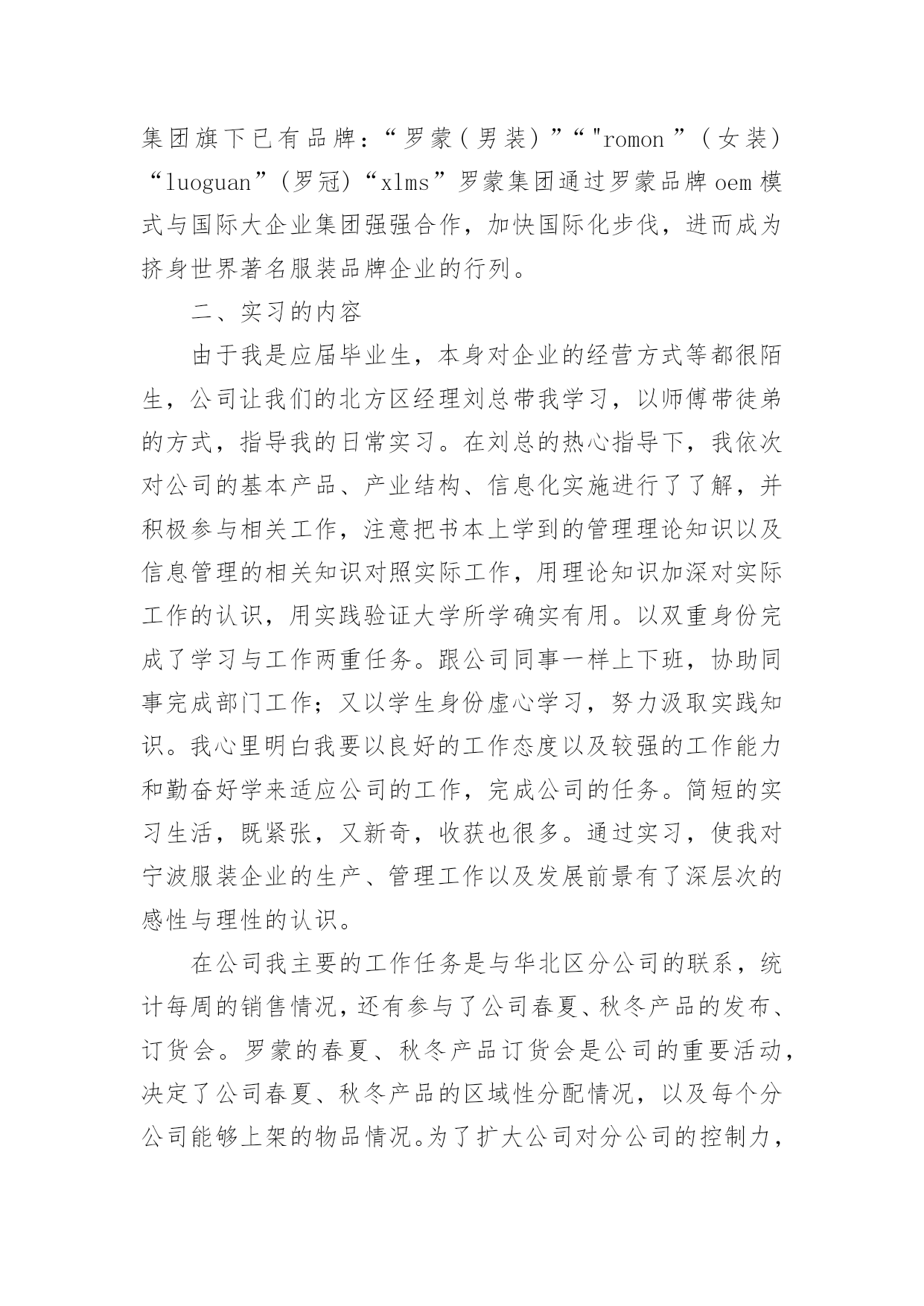 集团旗下已有品牌：“罗蒙（男装）”“"romon”（女装）“luoguan”（罗冠）“xlms”罗蒙集团通过罗蒙品牌oem模式与国际大企业集团强强合作，加快国际化步伐，进而成为挤身世界著名服装品牌企业的行列。

二、实习的内容

由于我是应届毕业生，本身对企业的经营方式等都很陌生，公司让我们的北方区经理刘总带我学习，以师傅带徒弟的方式，指导我的日常实习。在刘总的热心指导下，我依次对公司的基本产品、产业结构、信息化实施进行了了解，并积极参与相关工作，注意把书本上学到的管理理论知识以及信息管理的相关知识对照实际工作，用理论知识加深对实际工作的认识，用实践验证大学所学确实有用。以双重身份完成了学习与工作两重任务。跟公司同事一样上下班，协助同事完成部门工作；又以学生身份虚心学习，努力汲取实践知识。我心里明白我要以良好的工作态度以及较强的工作能力和勤奋好学来适应公司的工作，完成公司的任务。简短的实习生活，既紧张，又新奇，收获也很多。通过实习，使我对宁波服装企业的生产、管理工作以及发展前景有了深层次的感性与理性的认识。

在公司我主要的工作任务是与华北区分公司的联系，统计每周的销售情况，还有参与了公司春夏、秋冬产品的发布、订货会。罗蒙的春夏、秋冬产品订货会是公司的重要活动，决定了公司春夏、秋冬产品的区域性分配情况，以及每个分公司能够上架的物品情况。为了扩大公司对分公司的控制力，